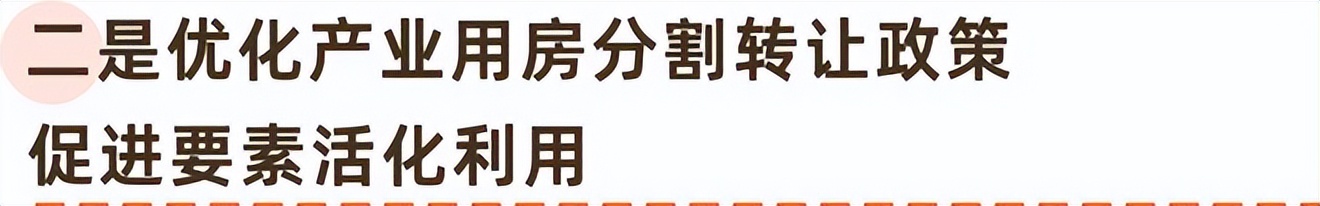 二是优化产业用房分割转让政策
促进要素活化利用